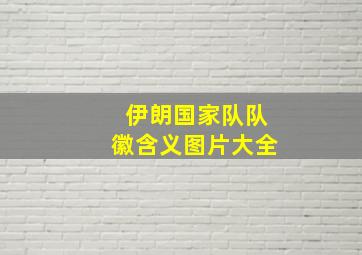 伊朗国家队队徽含义图片大全